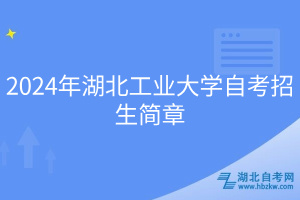 2024年湖北工业大学自考招生简章

湖北自考网
www.hbzkw.com